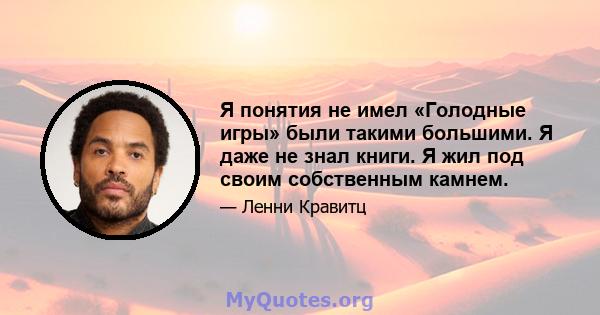 Я понятия не имел «Голодные игры» были такими большими. Я даже не знал книги. Я жил под своим собственным камнем.

— Ленни Кравитц

MyQuotes.org